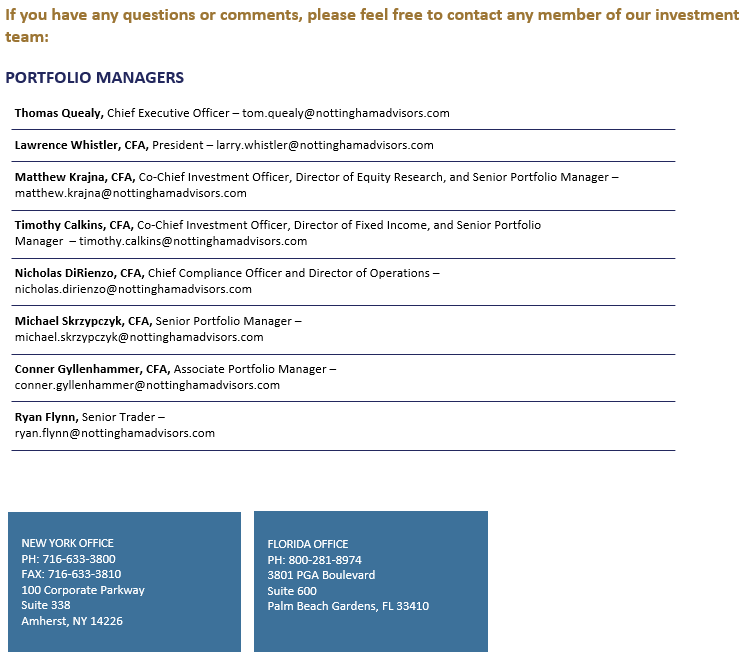 If you have any questions or comments, please feel free to contact any member of our investment team:

PORTFOLIO MANAGERS

Thomas Quealy, Chief Executive Officer – tom.quealy@nottinghamadvisors.com

Lawrence Whistler, CFA, President – larry.whistler@nottinghamadvisors.com

Matthew Krajna, CFA, Co-Chief Investment Officer, Director of Equity Research, and Senior Portfolio Manager – matthew.krajna@nottinghamadvisors.com

Timothy Calkins, CFA, Co-Chief Investment Officer, Director of Fixed Income, and Senior Portfolio Manager – timothy.calkins@nottinghamadvisors.com

Nicholas DiRienzo, CFA, Chief Compliance Officer and Director of Operations – nicholas.dirienzo@nottinghamadvisors.com

Michael Skrzypczyk, CFA, Senior Portfolio Manager – michael.skrzypczyk@nottinghamadvisors.com

Conner Gyllenhammer, CFA, Associate Portfolio Manager – conner.gyllenhammer@nottinghamadvisors.com

Ryan Flynn, Senior Trader – ryan.flynn@nottinghamadvisors.com

NEW YORK OFFICE
PH: 716-633-3800
FAX: 716-633-3810
100 Corporate Parkway
Suite 338
Amherst, NY 14226

FLORIDA OFFICE
PH: 800-281-8974
3801 PGA Boulevard
Suite 600
Palm Beach Gardens, FL 33410